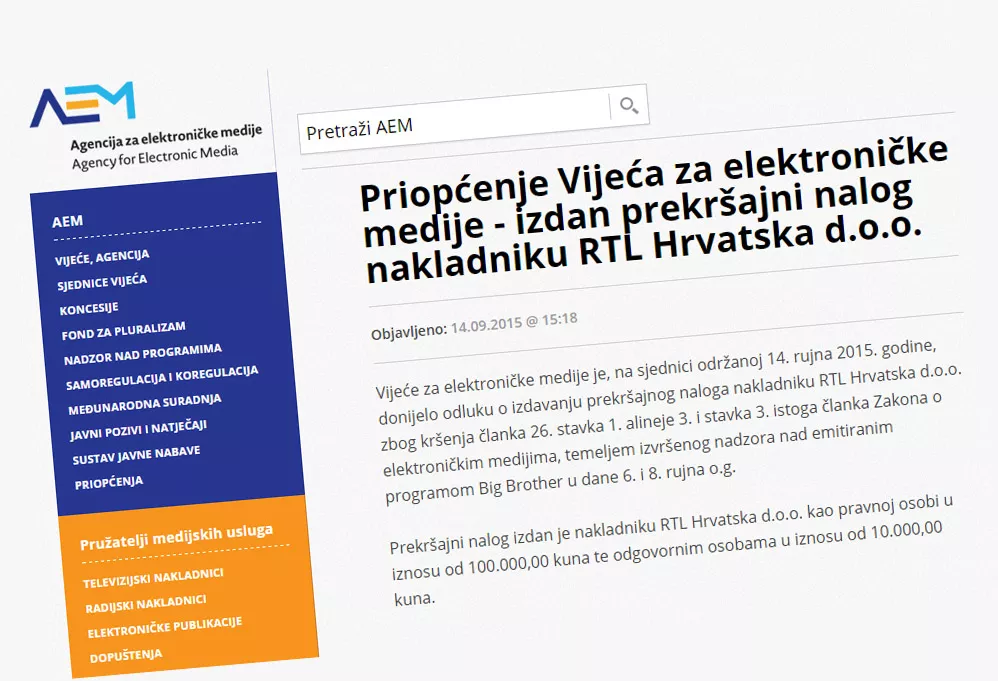 AEM

Agencija za elektroničke medije
Agency for Electronic Media

AEM

VIJEĆE, AGENCIJA
SJEDNICE VIJEĆA
KONCESIJE
FOND ZA PLURALIZAM
NADZOR NAD PROGRAMIMA
SAMOREGULACIJA I KOREGULACIJA
MEĐUNARODNA SURADNJA
JAVNI POZIVI I NATJEČAJI
SUSTAV JAVNE NABAVE
PRIOPĆENJA

Pružatelji medijskih usluga

TELEVIZIJSKI NAKLADNICI
RADIJSKI NAKLADNICI
ELEKTRONIČKE PUBLIKACIJE
DOPUŠTENJA

Pretraži AEM

Priopćenje Vijeća za elektroničke medije - izdan prekršajni nalog nakladniku RTL Hrvatska d.o.o.

Objavljeno: 14.09.2015 @ 15:18

Vijeće za elektroničke medije je, na sjednici održanoj 14. rujna 2015. godine, donijelo odluku o izdavanju prekršajnog naloga nakladniku RTL Hrvatska d.o.o. zbog kršenja članka 26. stavka 1. alineje 3. i stavka 3. istoga članka Zakona o elektroničkim medijima, temeljem izvršenog nadzora nad emitiranim programom Big Brother u dane 6. i 8. rujna o.g.

Prekršajni nalog izdan je nakladniku RTL Hrvatska d.o.o. kao pravnoj osobi u iznosu od 100.000,00 kuna te odgovornim osobama u iznosu od 10.000,00 kuna.